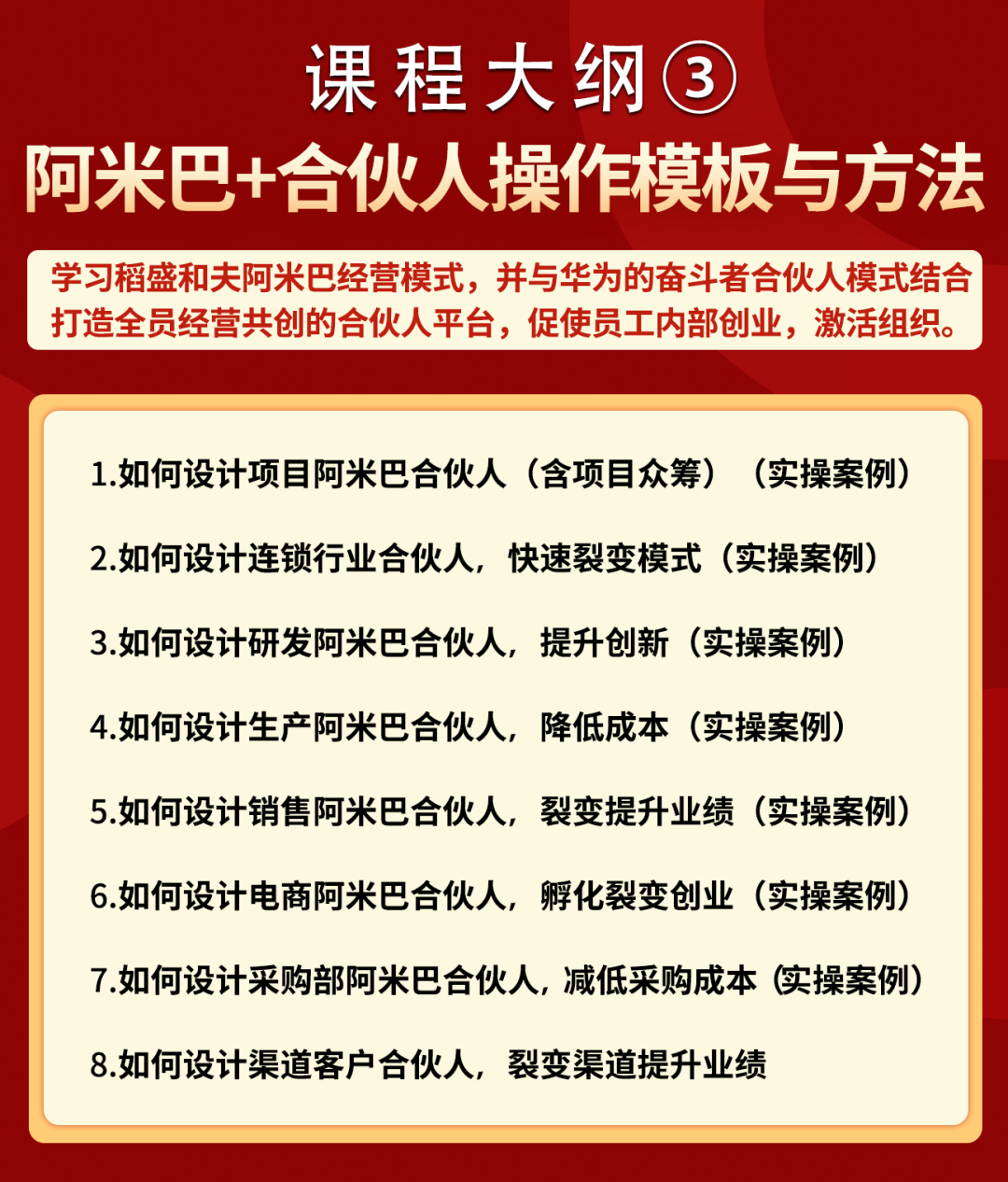 课程大纲③
阿米巴+合伙人操作模板与方法

学习稻盛和夫阿米巴经营模式，并与华为的奋斗者合伙人模式结合打造全员经营共创的合伙人平台，促使员工内部创业，激活组织。

1.如何设计项目阿米巴合伙人（含项目众筹）（实操案例）

2.如何设计连锁行业合伙人，快速裂变模式（实操案例）

3.如何设计研发阿米巴合伙人，提升创新（实操案例）

4.如何设计生产阿米巴合伙人，降低成本（实操案例）

5.如何设计销售阿米巴合伙人，裂变提升业绩（实操案例）

6.如何设计电商阿米巴合伙人，孵化裂变创业（实操案例）

7.如何设计采购部阿米巴合伙人，减低采购成本（实操案例）

8.如何设计渠道客户合伙人，裂变渠道提升业绩